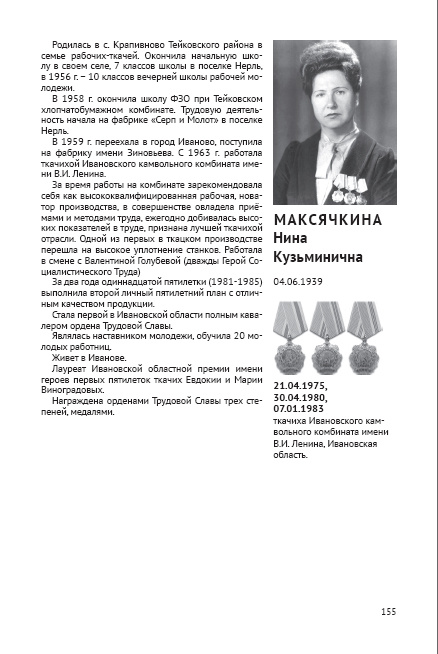 Родилась в с. Крапивново Тейковского района в семье рабочих-ткачей. Окончила начальную школу в своем селе, 7 классов школы в поселке Нерль, в 1956 г. – 10 классов вечерней школы рабочей молодежи.

В 1958 г. окончила школу ФЗО при Тейковском хлопчатобумажном комбинате. Трудовую деятельность начала на фабрике «Серп и Молот» в поселке Нерль.

В 1959 г. переехала в город Иваново, поступила на фабрику имени Зиновьева. С 1963 г. работала ткачихой Ивановского камвольного комбината имени В.И. Ленина.

За время работы на комбинате зарекомендовала себя как высококвалифицированная рабочая, новатор производства, в совершенстве овладела приёмами и методами труда, ежегодно добивалась высоких показателей в труде, признана лучшей ткачихой отрасли. Одной из первых в ткацком производстве перешла на высокое уплотнение станков. Работала в смене с Валентиной Голубевой (дважды Герой Социалистического Труда)

За два года одиннадцатой пятилетки (1981-1985) выполнила второй личный пятилетний план с отличным качеством продукции.

Стала первой в Ивановской области полным кавалером ордена Трудовой Славы.

Являлась наставником молодежи, обучила 20 молодых работниц.

Живет в Иванове.

Лауреат Ивановской областной премии имени героев первых пятилеток ткачих Евдокии и Марии Виноградовых.

Награждена орденами Трудовой Славы трех степеней, медалями.

МАКСЯЧКИНА
Нина
Кузьминична

04.06.1939

21.04.1975,
30.04.1980,
07.01.1983
ткачиха Ивановского камвольного комбината имени В.И. Ленина, Ивановская область.

155